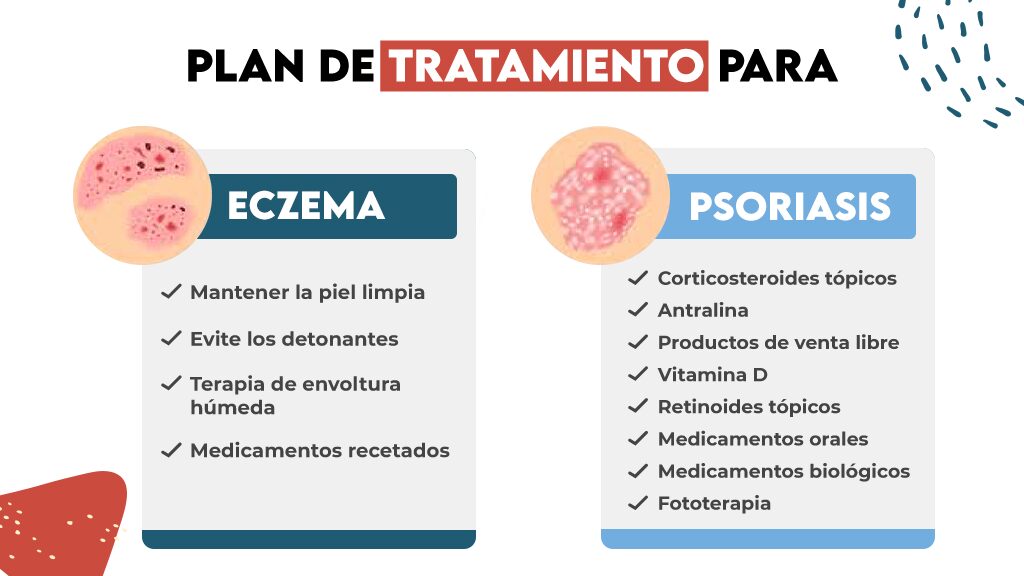 PLAN DE TRATAMIENTO PARA

ECZEMA

✓ Mantener la piel limpia
✓ Evite los detonantes
✓ Terapia de envoltura húmeda
✓ Medicamentos recetados

PSORIASIS

✓ Corticosteroides tópicos
✓ Antralina
✓ Productos de venta libre
✓ Vitamina D
✓ Retinoides tópicos
✓ Medicamentos orales
✓ Medicamentos biológicos
✓ Fototerapia